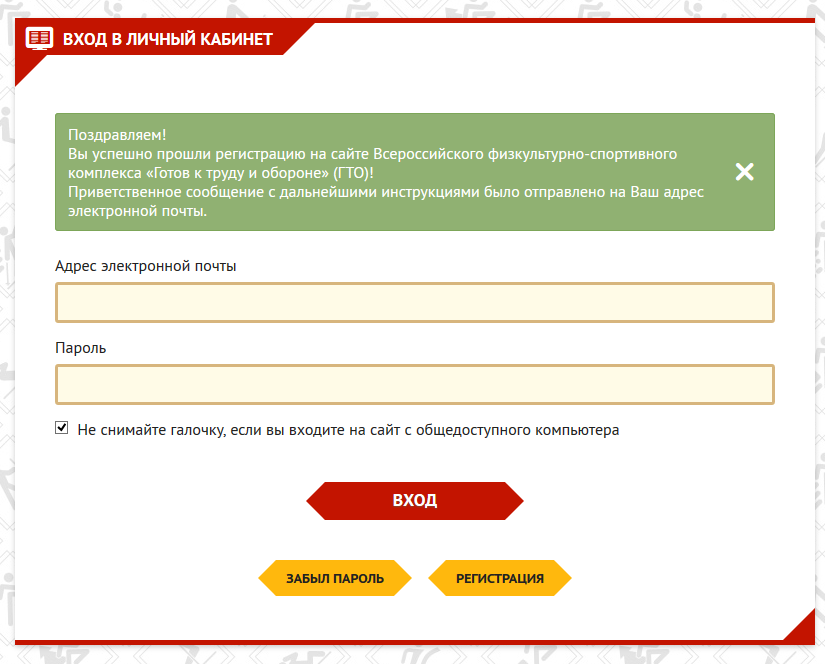 ВХОД В ЛИЧНЫЙ КАБИНЕТ

Поздравляем!
Вы успешно прошли регистрацию на сайте Всероссийского физкультурно-спортивного комплекса «Готов к труду и обороне» (ГТО)!
Приветственное сообщение с дальнейшими инструкциями было отправлено на Ваш адрес электронной почты.

Адрес электронной почты

Пароль

Не снимайте галочку, если вы входите на сайт с общедоступного компьютера

ВХОД

ЗАБЫЛ ПАРОЛЬ

РЕГИСТРАЦИЯ